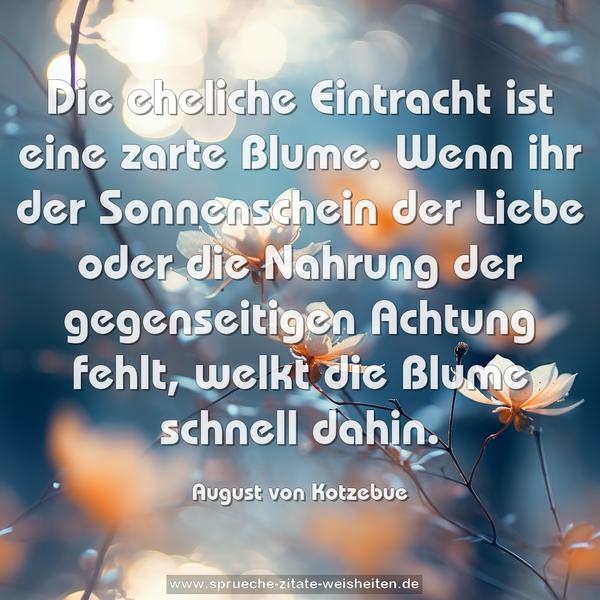 Die eheliche Eintracht ist eine zarte Blume. Wenn ihr der Sonnenschein der Liebe oder die Nahrung der gegenseitigen Achtung fehlt, welkt die Blume schnell dahin.

August von Kotzebue

www.sprueche-zitate-weisheiten.de